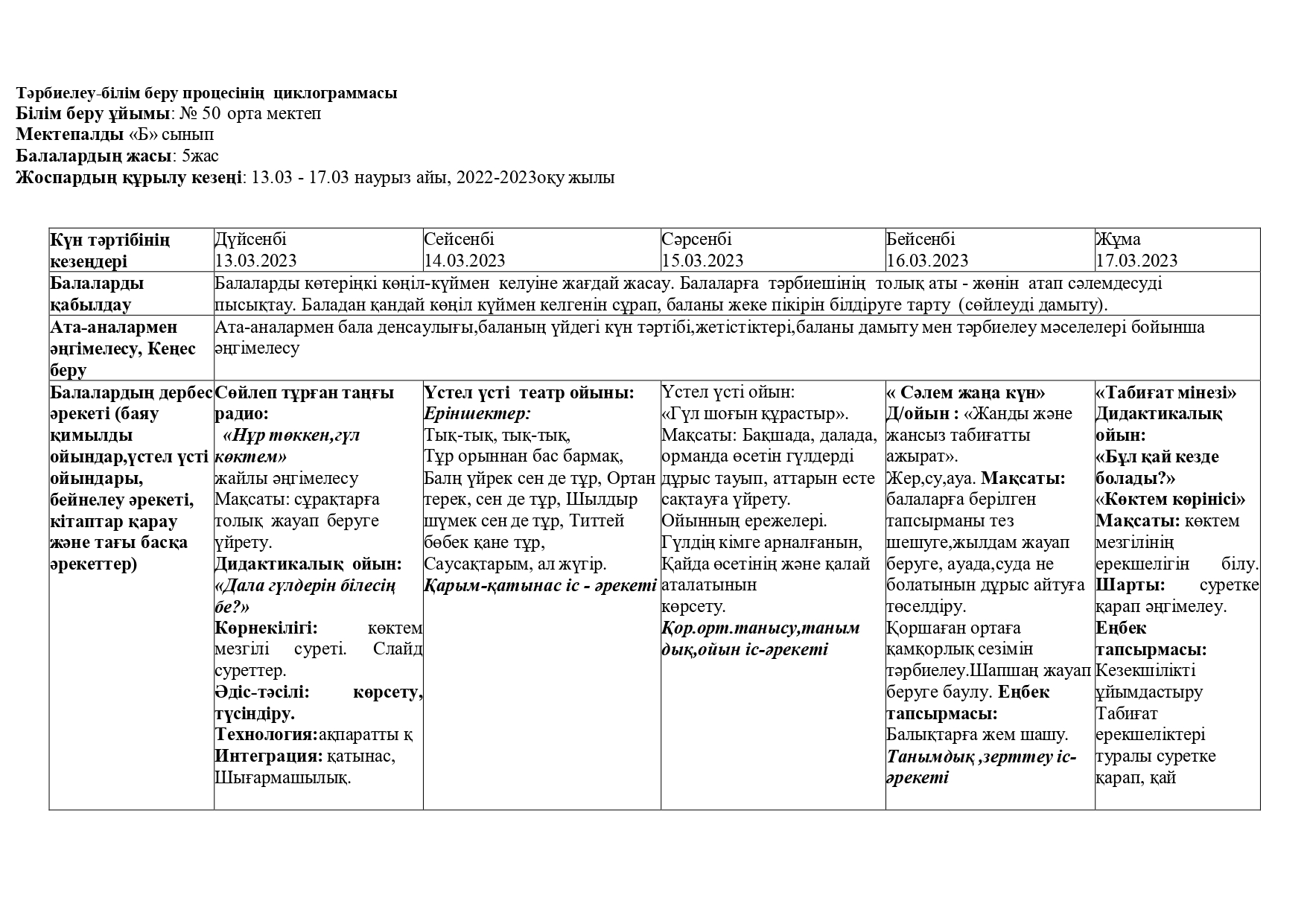 Тәрбиелеу-білім беру процесінің циклограммасы
Білім беру ұйымы: № 50 орта мектеп
Мектепалды «Б» сынып
Балалардың жасы: 5жас
Жоспардың құрылу кезеңі: 13.03 - 17.03 наурыз айы, 2022-2023оқу жылы

| Күн тәртібінің кезеңдері | Дүйсенбі 13.03.2023 | Сейсенбі 14.03.2023 | Сәрсенбі 15.03.2023 | Бейсенбі 16.03.2023 | Жұма 17.03.2023 |
|---|---|---|---|---|---|
| Балаларды қабылдау | Балаларды көтеріңкі көңіл-күймен келуіне жағдай жасау. Балаларға тәрбиешінің толық аты - жөнін атап сәлемдесуді пысықтау. Баладан қандай көңіл күймен келгенін сұрап, баланы жеке пікірін білдіруге тарту (сөйлеуді дамыту). | | | | |
| Ата-аналармен әңгімелесу, Кеңес беру | Ата-аналармен бала денсаулығы,баланың үйдегі күн тәртібі,жетістіктері,баланы дамыту мен тәрбиелеу мәселелері бойынша әңгімелесу | | | | |
| Балалардың дербес әрекеті (баяу қимылды ойындар,үстел үсті ойындары, бейнелеу әрекеті, кітаптар қарау және тағы басқа әрекеттер) | Сөйлеп тұрған таңғы радио: «Нұр төккен,гүл көктем» жайлы әңгімелесу Мақсаты: сұрақтарға толық жауап беруге үйрету. Дидактикалық ойын: «Дала гүлдерін білесің бе?» Көрнекілігі: көктем мезгілі суреті. Слайд суреттер. Әдіс-тәсілі: көрсету, түсіндіру. Технология:ақпаратты қ Интеграция: қатынас, Шығармашылық. | Үстел үсті театр ойыны: Еріншектер: Тық-тық, тық-тық, Тұр орыннан бас бармақ, Балң үйрек сен де тұр, Ортан терек, сен де тұр, Шылдыр шүмек сен де тұр, Титтей бөбек қане тұр, Саусақтарым, ал жүгір. Қарым-қатынас іс - әрекеті | Үстел үсті ойын: «Гүл шоғын құрастыр». Мақсаты: Бақшада, далада, орманда өсетін гүлдерді дұрыс тауып, аттарын есте сақтауға үйрету. Ойынның ережелері. Гүлдің кімге арналғанын, Қайда өсетінің және қалай аталатынын көрсету. Қор.орт.танысу,таным дық,ойын іс-әрекеті | « Сәлем жаңа күн» Д/ойын : «Жанды және жансыз табиғатты ажырат». Жер,су,ауа. Мақсаты: балаларға берілген тапсырманы тез шешуге,жылдам жауап беруге, ауада,суда не болатынын дұрыс айтуға төселдіру. Қоршаған ортаға қамқорлық сезімін тәрбиелеу.Шапшаң жауап беруге баулу. Еңбек тапсырмасы: Балықтарға жем шашу. Танымдық ,зерттеу іс-әрекеті | «Табиғат мінезі» Дидактикалық ойын: «Бұл қай кезде болады?» «Көктем көрінісі» Мақсаты: көктем мезгілінің ерекшелігін білу. Шарты: суретке қарап әңгімелеу. Еңбек тапсырмасы: Кезекшілікті ұйымдастыру Табиғат ерекшеліктері туралы суретке қарап, қай |